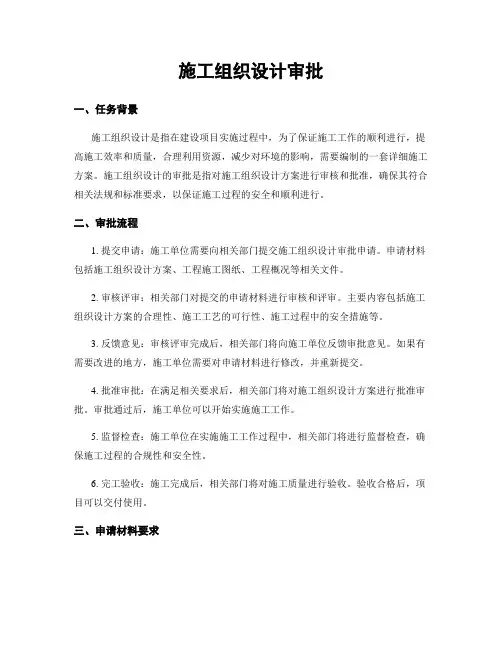 施工组织设计审批

一、任务背景

施工组织设计是指在建设项目实施过程中，为了保证施工工作的顺利进行，提高施工效率和质量，合理利用资源，减少对环境的影响，需要编制的一套详细施工方案。施工组织设计的审批是指对施工组织设计方案进行审核和批准，确保其符合相关法规和标准要求，以保证施工过程的安全和顺利进行。

二、审批流程

1. 提交申请：施工单位需要向相关部门提交施工组织设计审批申请。申请材料包括施工组织设计方案、工程施工图纸、工程概况等相关文件。

2. 审核评审：相关部门对提交的申请材料进行审核和评审。主要内容包括施工组织设计方案的合理性、施工工艺的可行性、施工过程中的安全措施等。

3. 反馈意见：审核评审完成后，相关部门将向施工单位反馈审批意见。如果有需要改进的地方，施工单位需要对申请材料进行修改，并重新提交。

4. 批准审批：在满足相关要求后，相关部门将对施工组织设计方案进行批准审批。审批通过后，施工单位可以开始实施施工工作。

5. 监督检查：施工单位在实施施工工作过程中，相关部门将进行监督检查，确保施工过程的合规性和安全性。

6. 完工验收：施工完成后，相关部门将对施工质量进行验收。验收合格后，项目可以交付使用。

三、申请材料要求